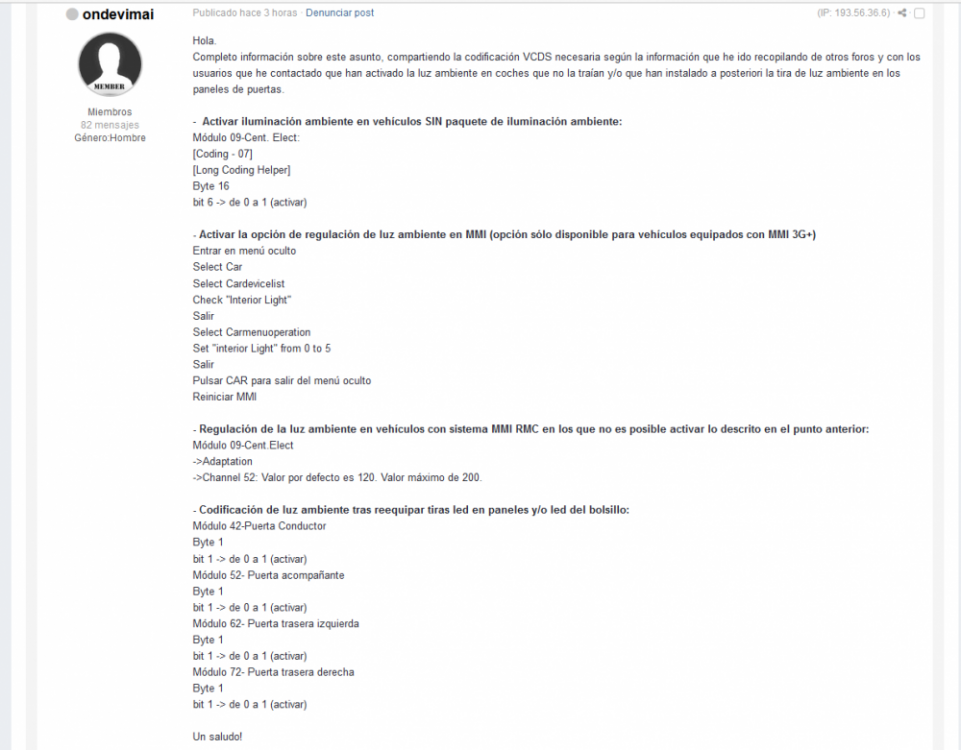 ondevimai

MEMBER

Miembros
82 mensajes
Género:Hombre

Publicado hace 3 horas · Denunciar post

(IP: 193.56.36.6)

Hola.
Completo información sobre este asunto, compartiendo la codificación VCDS necesaria según la información que he ido recopilando de otros foros y con los usuarios que he contactado que han activado la luz ambiente en coches que no la traían y/o que han instalado a posteriori la tira de luz ambiente en los paneles de puertas.

- Activar iluminación ambiente en vehículos SIN paquete de iluminación ambiente:
Módulo 09-Cent. Elect:
[Coding - 07]
[Long Coding Helper]
Byte 16
bit 6 -> de 0 a 1 (activar)

- Activar la opción de regulación de luz ambiente en MMI (opción sólo disponible para vehículos equipados con MMI 3G+)
Entrar en menú oculto
Select Car
Select Cardevicelist
Check "Interior Light"
Salir
Select Carmenuoperation
Set "interior Light" from 0 to 5
Salir
Pulsar CAR para salir del menú oculto
Reiniciar MMI

- Regulación de la luz ambiente en vehículos con sistema MMI RMC en los que no es posible activar lo descrito en el punto anterior:
Módulo 09-Cent.Elect
->Adaptation
->Channel 52: Valor por defecto es 120. Valor máximo de 200.

- Codificación de luz ambiente tras reequipar tiras led en paneles y/o led del bolsillo:
Módulo 42-Puerta Conductor
Byte 1
bit 1 -> de 0 a 1 (activar)
Módulo 52- Puerta acompañante
Byte 1
bit 1 -> de 0 a 1 (activar)
Módulo 62- Puerta trasera izquierda
Byte 1
bit 1 -> de 0 a 1 (activar)
Módulo 72- Puerta trasera derecha
Byte 1
bit 1 -> de 0 a 1 (activar)

Un saludo!